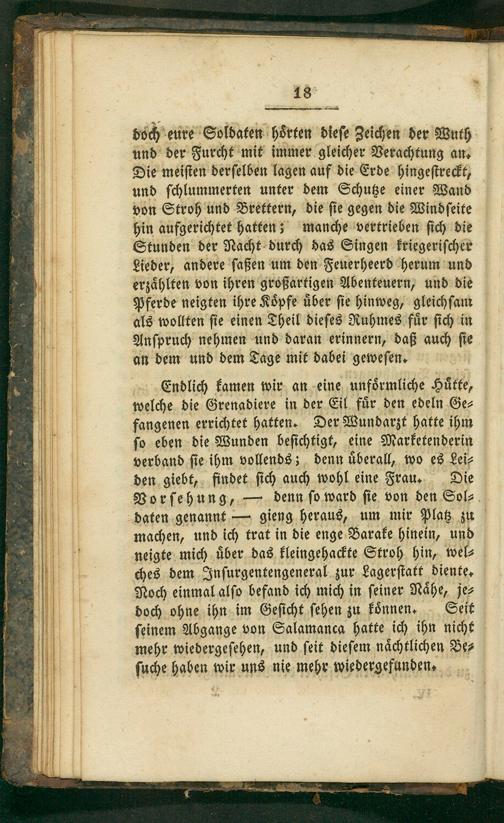 18

doch eure Soldaten hörten diese Zeichen der Wuth und der Furcht mit immer gleicher Verachtung an. Die meisten derselben lagen auf die Erde hingestreckt, und schlummerten unter dem Schutze einer Wand von Stroh und Brettern, die sie gegen die Windseite hin aufgerichtet hatten; manche vertrieben sich die Stunden der Nacht durch das Singen kriegerischer Lieder, andere saßen um den Feuerheerd herum und erzählten von ihren großartigen Abenteuern, und die Pferde neigten ihre Köpfe über sie hinweg, gleichsam als wollten sie einen Theil dieses Ruhmes für sich in Anspruch nehmen und daran erinnern, daß auch sie an dem und dem Tage mit dabei gewesen.

Endlich kamen wir an eine unförmliche Hütte, welche die Grenadiere in der Eil für den edeln Gefangenen errichtet hatten. Der Wundarzt hatte ihm so eben die Wunden besichtigt, eine Marketenderin verband sie ihm vollends; denn überall, wo es Leiden giebt, findet sich auch wohl eine Frau. Die Vorsehung, — denn so ward sie von den Soldaten genannt — gieng heraus, um mir Platz zu machen, und ich trat in die enge Barake hinein, und neigte mich über das kleingehackte Stroh hin, welches dem Insurgentengeneral zur Lagerstatt diente. Noch einmal also befand ich mich in seiner Nähe, jedoch ohne ihn im Gesicht sehen zu können. Seit seinem Abgange von Salamanca hatte ich ihn nicht mehr wiedergesehen, und seit diesem nächtlichen Besuche haben wir uns nie mehr wiedergefunden.